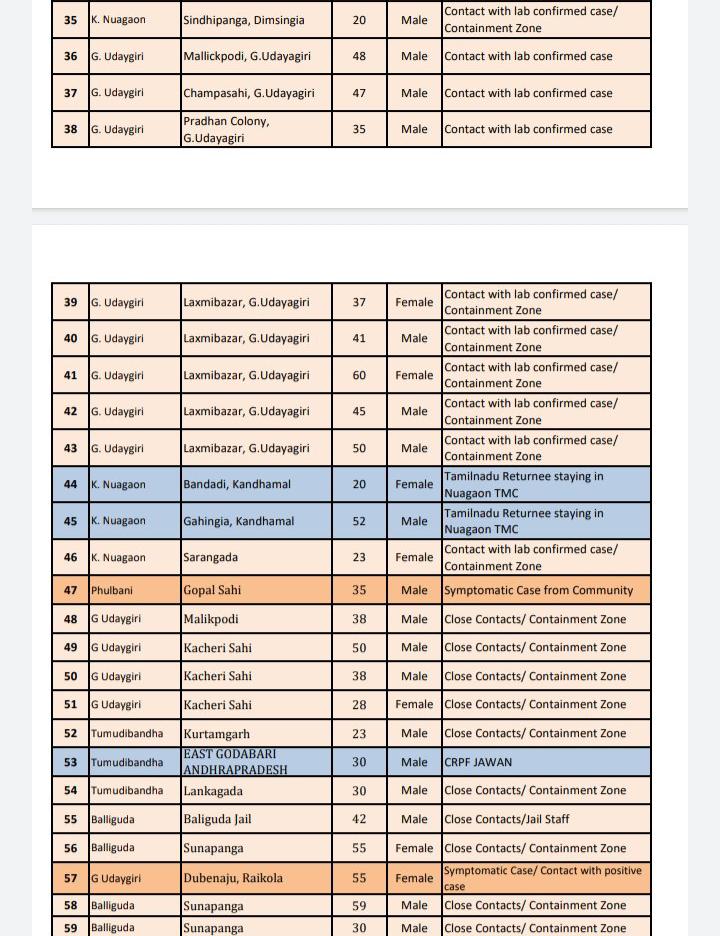 | 35 | K. Nuagaon | Sindhipanga, Dimsingia | 20 | Male | Contact with lab confirmed case/ Containment Zone |
|---|---|---|---|---|---|
| 36 | G. Udaygiri | Mallickpodi, G.Udayagiri | 48 | Male | Contact with lab confirmed case |
| 37 | G. Udaygiri | Champasahi, G.Udayagiri | 47 | Male | Contact with lab confirmed case |
| 38 | G. Udaygiri | Pradhan Colony, G.Udayagiri | 35 | Male | Contact with lab confirmed case |

| 39 | G. Udaygiri | Laxmibazar, G.Udayagiri | 37 | Female | Contact with lab confirmed case/ Containment Zone |
|---|---|---|---|---|---|
| 40 | G. Udaygiri | Laxmibazar, G.Udayagiri | 41 | Male | Contact with lab confirmed case/ Containment Zone |
| 41 | G. Udaygiri | Laxmibazar, G.Udayagiri | 60 | Female | Contact with lab confirmed case/ Containment Zone |
| 42 | G. Udaygiri | Laxmibazar, G.Udayagiri | 45 | Male | Contact with lab confirmed case/ Containment Zone |
| 43 | G. Udaygiri | Laxmibazar, G.Udayagiri | 50 | Male | Contact with lab confirmed case/ Containment Zone |
| 44 | K. Nuagaon | Bandadi, Kandhamal | 20 | Female | Tamilnadu Returnee staying in Nuagaon TMC |
| 45 | K. Nuagaon | Gahingia, Kandhamal | 52 | Male | Tamilnadu Returnee staying in Nuagaon TMC |
| 46 | K. Nuagaon | Sarangada | 23 | Female | Contact with lab confirmed case/ Containment Zone |
| 47 | Phulbani | Gopal Sahi | 35 | Male | Symptomatic Case from Community |
| 48 | G Udaygiri | Malikpodi | 38 | Male | Close Contacts/ Containment Zone |
| 49 | G Udaygiri | Kacheri Sahi | 50 | Male | Close Contacts/ Containment Zone |
| 50 | G Udaygiri | Kacheri Sahi | 38 | Male | Close Contacts/ Containment Zone |
| 51 | G Udaygiri | Kacheri Sahi | 28 | Female | Close Contacts/ Containment Zone |
| 52 | Tumudibandha | Kurtamgarh | 23 | Male | Close Contacts/ Containment Zone |
| 53 | Tumudibandha | EAST GODABARI ANDHRAPRADESH | 30 | Male | CRPF JAWAN |
| 54 | Tumudibandha | Lankagada | 30 | Male | Close Contacts/ Containment Zone |
| 55 | Balliguda | Baliguda Jail | 42 | Male | Close Contacts/Jail Staff |
| 56 | Balliguda | Sunapanga | 55 | Female | Close Contacts/ Containment Zone |
| 57 | G Udaygiri | Dubenaju, Raikola | 55 | Female | Symptomatic Case/ Contact with positive case |
| 58 | Balliguda | Sunapanga | 59 | Male | Close Contacts/ Containment Zone |
| 59 | Balliguda | Sunapanga | 30 | Male | Close Contacts/ Containment Zone |